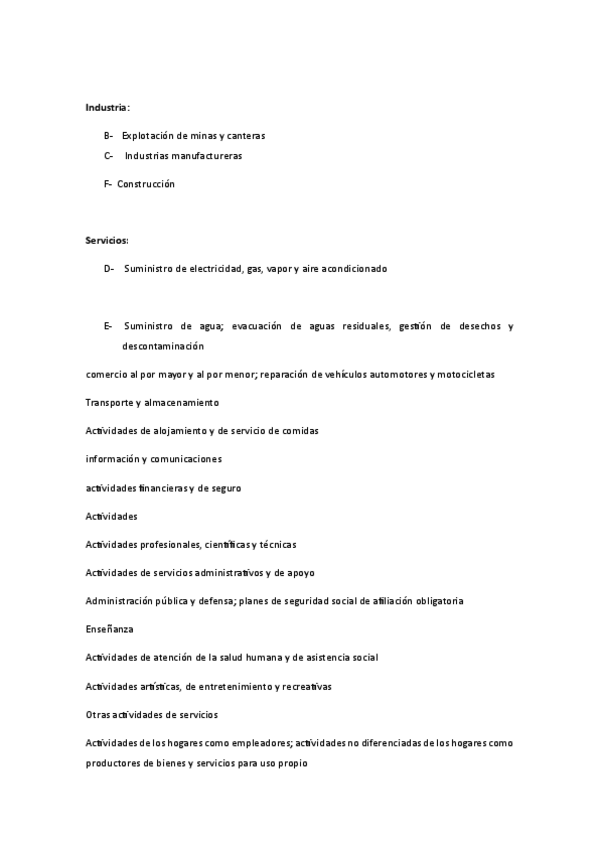 Industria:

B- Explotación de minas y canteras

C- Industrias manufactureras

F- Construcción

Servicios:

D- Suministro de electricidad, gas, vapor y aire acondicionado

E- Suministro de agua; evacuación de aguas residuales, gestión de desechos y descontaminación

comercio al por mayor y al por menor; reparación de vehículos automotores y motocicletas

Transporte y almacenamiento

Actividades de alojamiento y de servicio de comidas

información y comunicaciones

actividades financieras y de seguro

Actividades

Actividades profesionales, científicas y técnicas

Actividades de servicios administrativos y de apoyo

Administración pública y defensa; planes de seguridad social de afiliación obligatoria

Enseñanza

Actividades de atención de la salud humana y de asistencia social

Actividades artísticas, de entretenimiento y recreativas

Otras actividades de servicios

Actividades de los hogares como empleadores; actividades no diferenciadas de los hogares como productores de bienes y servicios para uso propio